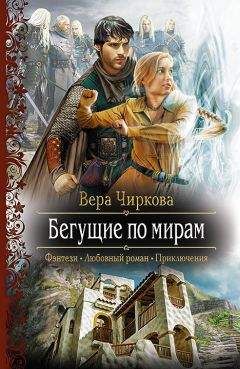 Вера Чиркова

Бегущие по мирам

Фэнтези • Любовный роман • Приключения